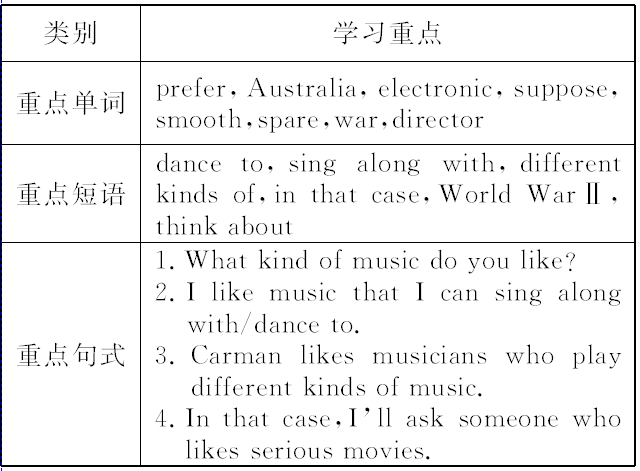 | 类别 | 学习重点 |
|---|---|
| 重点单词 | prefer, Australia, electronic, suppose, smooth, spare, war, director |
| 重点短语 | dance to, sing along with, different kinds of, in that case, World War Ⅱ, think about |
| 重点句式 | 1. What kind of music do you like? 2. I like music that I can sing along with/dance to. 3. Carman likes musicians who play different kinds of music. 4. In that case, I'll ask someone who likes serious movies. |